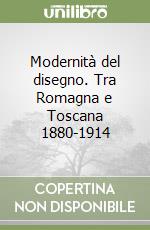 unilibro

Modernità del disegno. Tra Romagna e Toscana 1880-1914

COPERTINA NON DISPONIBILE